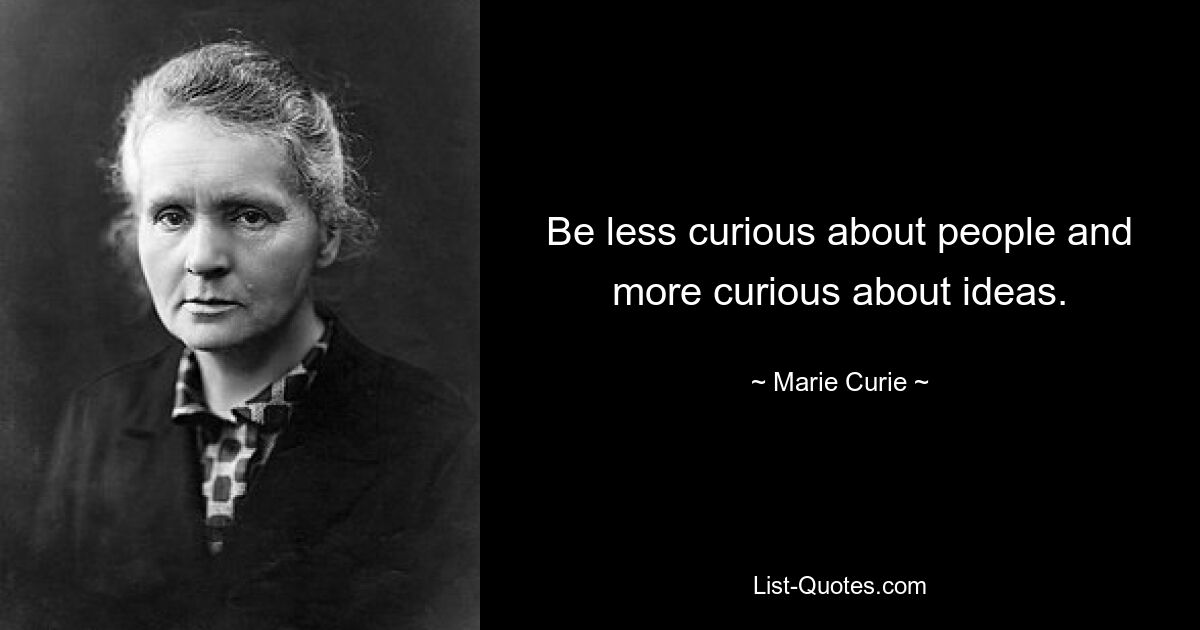 Be less curious about people and more curious about ideas.

~ Marie Curie ~

List-Quotes.com